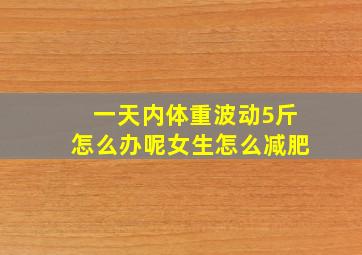 一天内体重波动5斤
怎么办呢女生怎么减肥